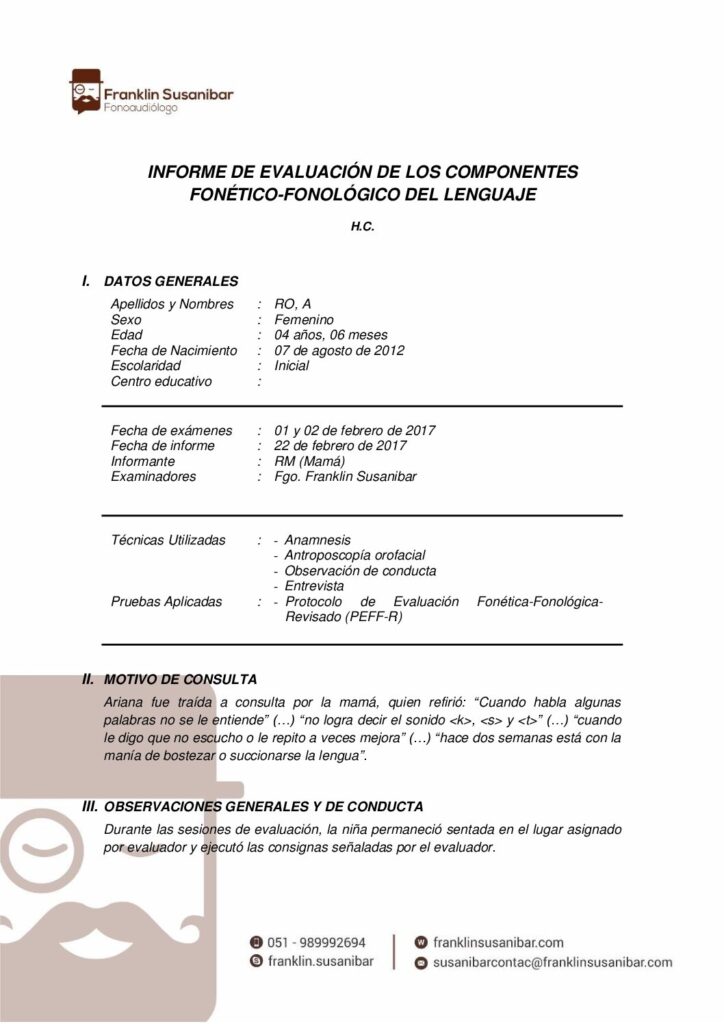 Franklin Susanibar
Fonoaudiólogo

INFORME DE EVALUACIÓN DE LOS COMPONENTES FONÉTICO-FONOLÓGICO DEL LENGUAJE

H.C.

I. DATOS GENERALES

Apellidos y Nombres : RO, A
Sexo : Femenino
Edad : 04 años, 06 meses
Fecha de Nacimiento : 07 de agosto de 2012
Escolaridad : Inicial
Centro educativo :

Fecha de exámenes : 01 y 02 de febrero de 2017
Fecha de informe : 22 de febrero de 2017
Informante : RM (Mamá)
Examinadores : Fgo. Franklin Susanibar

Técnicas Utilizadas : - Anamnesis
- Antroposcopía orofacial
- Observación de conducta
- Entrevista
Pruebas Aplicadas : - Protocolo de Evaluación Fonética-Fonológica-Revisado (PEFF-R)

II. MOTIVO DE CONSULTA

Ariana fue traída a consulta por la mamá, quien refirió: “Cuando habla algunas palabras no se le entiende” (…) “no logra decir el sonido <k>, <s> y <t>” (…) “cuando le digo que no escucho o le repito a veces mejora” (…) “hace dos semanas está con la manía de bostezar o succionarse la lengua”.

III. OBSERVACIONES GENERALES Y DE CONDUCTA

Durante las sesiones de evaluación, la niña permaneció sentada en el lugar asignado por evaluador y ejecutó las consignas señaladas por el evaluador.

051 - 989992694
franklin.susanibar
franklinsusanibar.com
susanibarcontac@franklinsusanibar.com